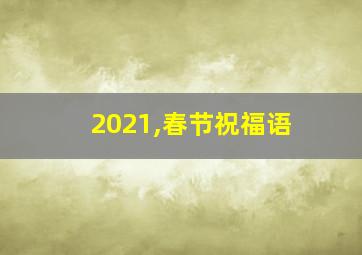 2021,春节祝福语